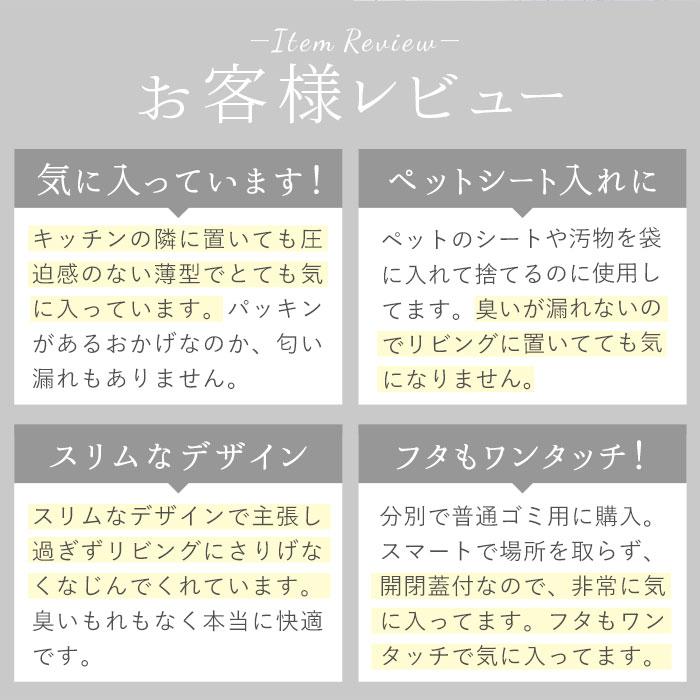 —Item Review—
お客様レビュー

気に入っています！

キッチンの隣に置いても圧迫感のない薄型でとても気に入っています。パッキンがあるおかげなのか、匂い漏れもありません。

ペットシート入れに

ペットのシートや汚物を袋に入れて捨てるのに使用してます。臭いが漏れないのでリビングに置いてても気になりません。

スリムなデザイン

スリムなデザインで主張し過ぎずリビングにさりげなくなじんでくれています。臭いもれもなく本当に快適です。

フタもワンタッチ！

分別で普通ゴミ用に購入。スマートで場所を取らず、開閉蓋付なので、非常に気に入ってます。フタもワンタッチで気に入ってます。